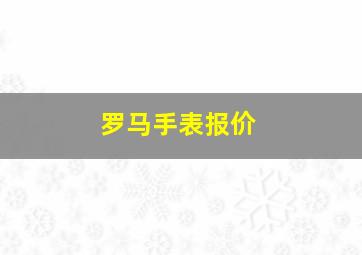 罗马手表报价